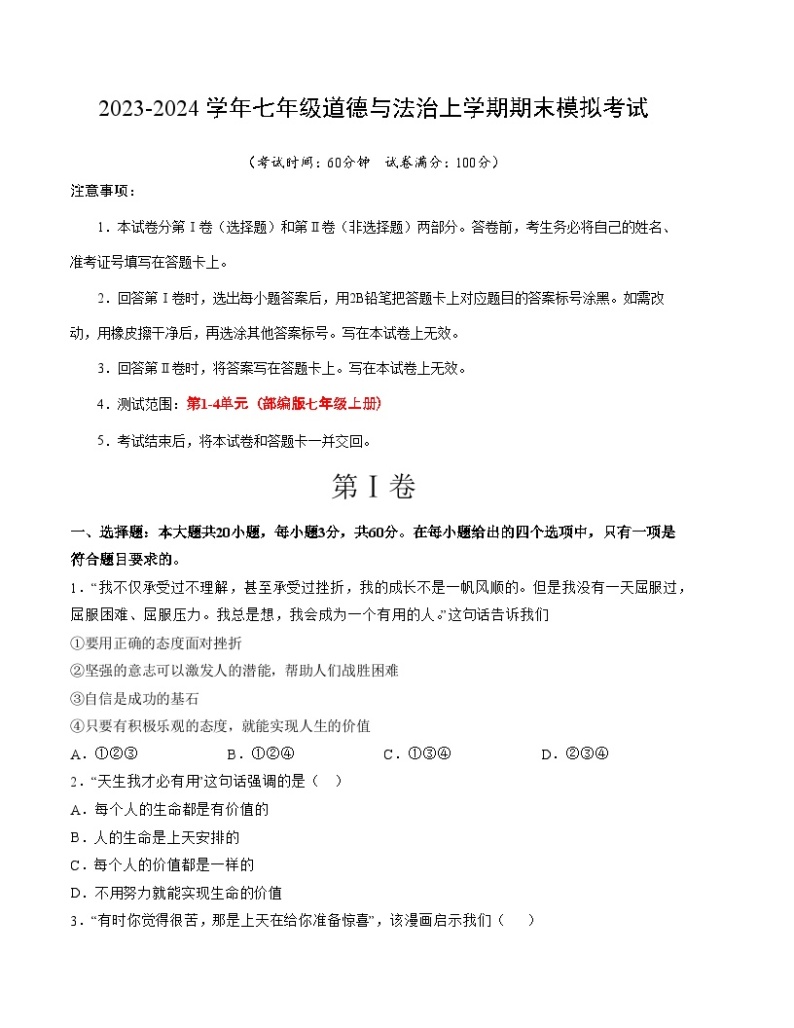 2023-2024 学年七年级道德与法治上学期期末模拟考试

（考试时间：60分钟　试卷满分：100分）

注意事项：

1．本试卷分第Ⅰ卷（选择题）和第Ⅱ卷（非选择题）两部分。答卷前，考生务必将自己的姓名、准考证号填写在答题卡上。

2．回答第Ⅰ卷时，选出每小题答案后，用2B铅笔把答题卡上对应题目的答案标号涂黑。如需改动，用橡皮擦干净后，再选涂其他答案标号。写在本试卷上无效。

3．回答第Ⅱ卷时，将答案写在答题卡上。写在本试卷上无效。

4．测试范围：第1-4单元（部编版七年级上册）

5．考试结束后，将本试卷和答题卡一并交回。

第Ⅰ卷

一、选择题：本大题共20小题，每小题3分，共60分。在每小题给出的四个选项中，只有一项是符合题目要求的。

1．“我不仅承受过不理解，甚至承受过挫折，我的成长不是一帆风顺的。但是我没有一天屈服过，屈服困难、屈服压力。我总是想，我会成为一个有用的人。”这句话告诉我们

①要用正确的态度面对挫折

②坚强的意志可以激发人的潜能，帮助人们战胜困难

③自信是成功的基石

④只要有积极乐观的态度，就能实现人生的价值

A．①②③　　B．①②④　　C．①③④　　D．②③④

2．“天生我才必有用”这句话强调的是（　）

A．每个人的生命都是有价值的

B．人的生命是上天安排的

C．每个人的价值都是一样的

D．不用努力就能实现生命的价值

3．“有时你觉得很苦，那是上天在给你准备惊喜”，该漫画启示我们（　）